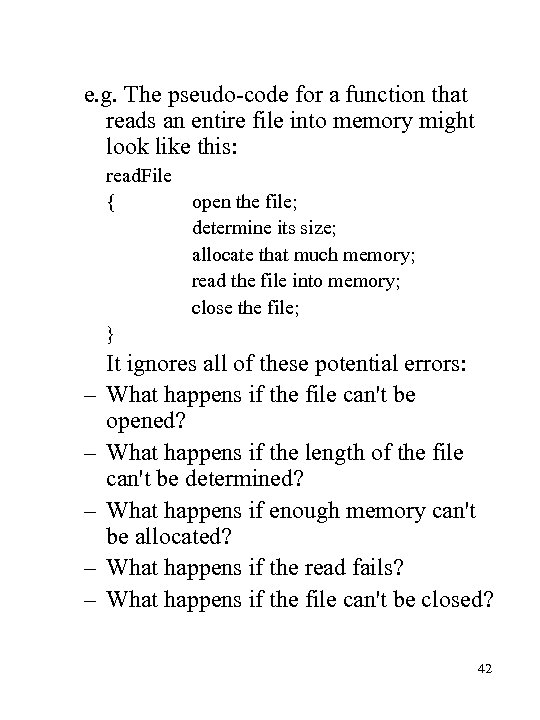 e.g. The pseudo-code for a function that reads an entire file into memory might look like this:

readFile
{ open the file;
determine its size;
allocate that much memory;
read the file into memory;
close the file;
}

It ignores all of these potential errors:

– What happens if the file can't be opened?
– What happens if the length of the file can't be determined?
– What happens if enough memory can't be allocated?
– What happens if the read fails?
– What happens if the file can't be closed?

42